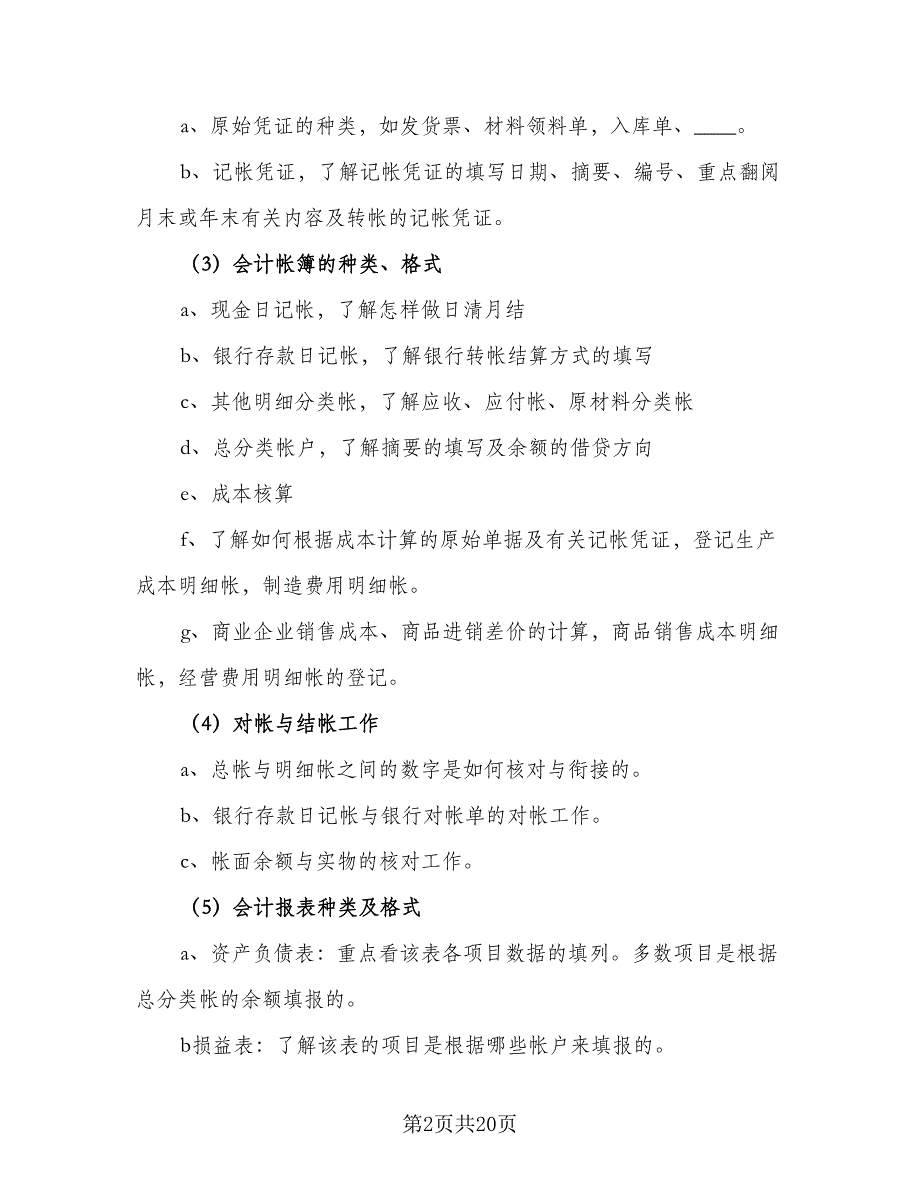 a、原始凭证的种类，如发货票、材料领料单，入库单、____。

b、记帐凭证，了解记帐凭证的填写日期、摘要、编号、重点翻阅月末或年末有关内容及转帐的记帐凭证。

（3）会计帐簿的种类、格式

a、现金日记帐，了解怎样做日清月结

b、银行存款日记帐，了解银行转帐结算方式的填写

c、其他明细分类帐，了解应收、应付帐、原材料分类帐

d、总分类帐户，了解摘要的填写及余额的借贷方向

e、成本核算

f、了解如何根据成本计算的原始单据及有关记帐凭证，登记生产成本明细帐，制造费用明细帐。

g、商业企业销售成本、商品进销差价的计算，商品销售成本明细帐，经营费用明细帐的登记。

（4）对帐与结帐工作

a、总帐与明细帐之间的数字是如何核对与衔接的。

b、银行存款日记帐与银行对帐单的对帐工作。

c、帐面余额与实物的核对工作。

（5）会计报表种类及格式

a、资产负债表：重点看该表各项目数据的填列。多数项目是根据总分类帐的余额填报的。

b损益表：了解该表的项目是根据哪些帐户来填报的。

第2页共20页